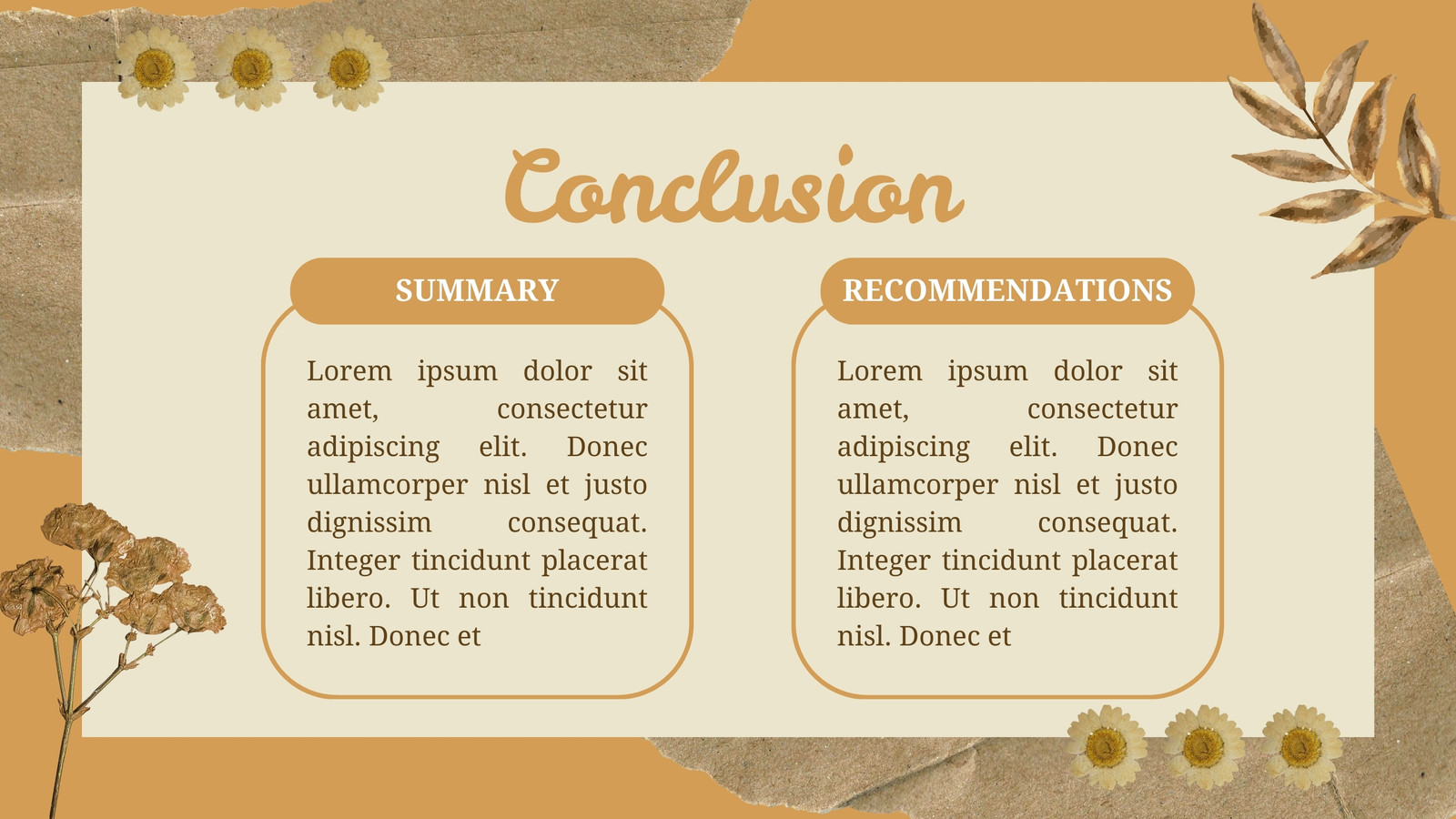 Conclusion

SUMMARY

Lorem ipsum dolor sit amet, consectetur adipiscing elit. Donec ullamcorper nisl et justo dignissim consequat. Integer tincidunt placerat libero. Ut non tincidunt nisl. Donec et

RECOMMENDATIONS

Lorem ipsum dolor sit amet, consectetur adipiscing elit. Donec ullamcorper nisl et justo dignissim consequat. Integer tincidunt placerat libero. Ut non tincidunt nisl. Donec et